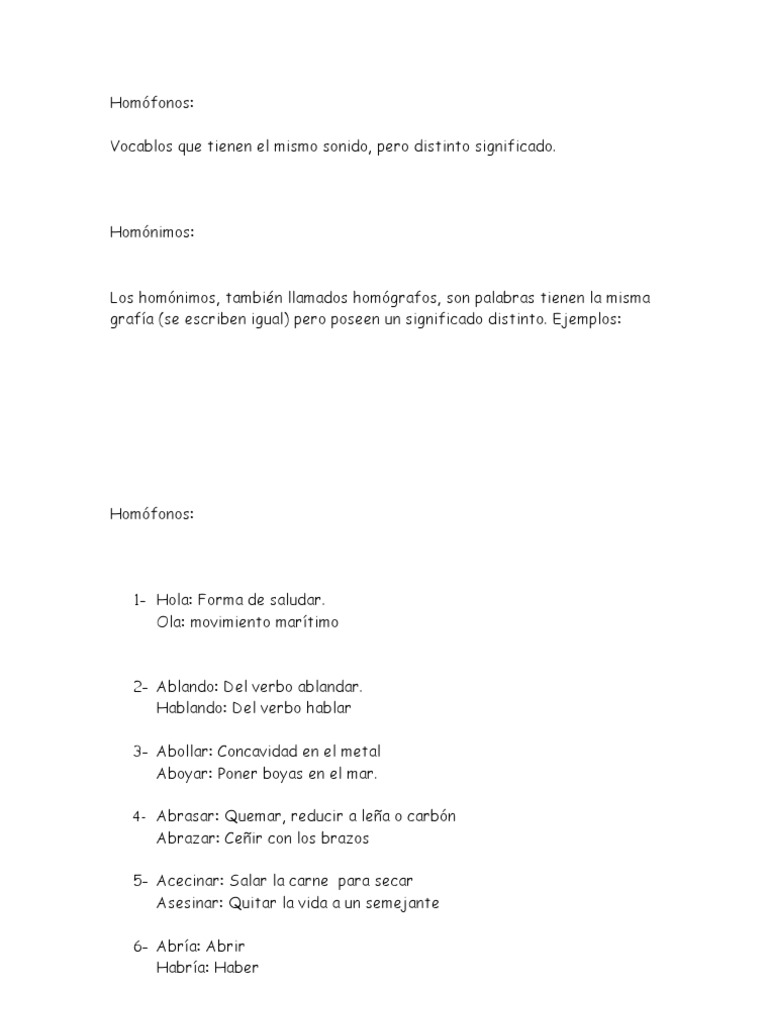 Homófonos:

Vocablos que tienen el mismo sonido, pero distinto significado.

Homónimos:

Los homónimos, también llamados homógrafos, son palabras tienen la misma grafía (se escriben igual) pero poseen un significado distinto. Ejemplos:

Homófonos:

1- Hola: Forma de saludar.
Ola: movimiento marítimo

2- Ablando: Del verbo ablandar.
Hablando: Del verbo hablar

3- Abollar: Concavidad en el metal
Aboyar: Poner boyas en el mar.

4- Abrasar: Quemar, reducir a leña o carbón
Abrazar: Ceñir con los brazos

5- Acecinar: Salar la carne para secar
Asesinar: Quitar la vida a un semejante

6- Abría: Abrir
Habría: Haber